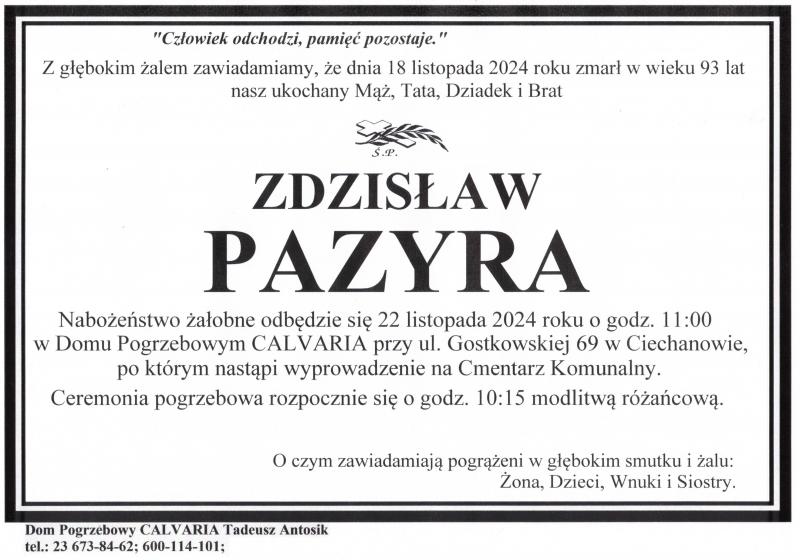 "Człowiek odchodzi, pamięć pozostaje."

Z głębokim żalem zawiadamiamy, że dnia 18 listopada 2024 roku zmarł w wieku 93 lat nasz ukochany Mąż, Tata, Dziadek i Brat

Ś.P.

ZDZISŁAW
PAZYRA

Nabożeństwo żałobne odbędzie się 22 listopada 2024 roku o godz. 11:00 w Domu Pogrzebowym CALVARIA przy ul. Gostkowskiej 69 w Ciechanowie, po którym nastąpi wyprowadzenie na Cmentarz Komunalny.

Ceremonia pogrzebowa rozpocznie się o godz. 10:15 modlitwą różańcową.

O czym zawiadamiają pogrążeni w głębokim smutku i żalu:
Żona, Dzieci, Wnuki i Siostry.

Dom Pogrzebowy CALVARIA Tadeusz Antosik
tel.: 23 673-84-62; 600-114-101;